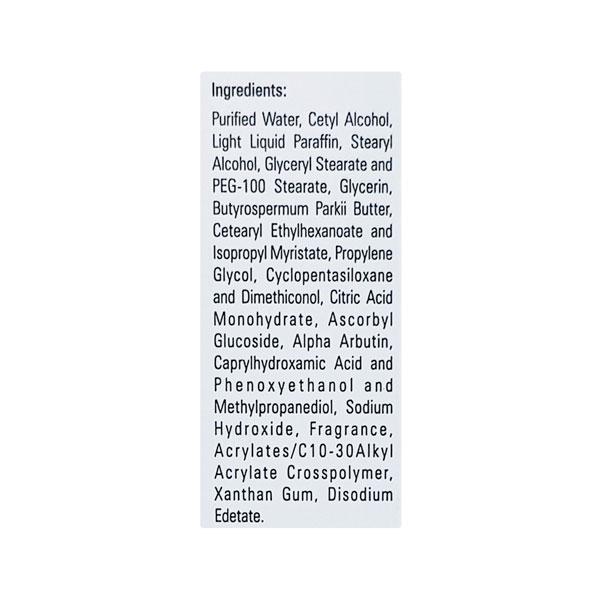 Ingredients:

Purified Water, Cetyl Alcohol, Light Liquid Paraffin, Stearyl Alcohol, Glyceryl Stearate and PEG-100 Stearate, Glycerin, Butyrospermum Parkii Butter, Cetearyl Ethylhexanoate and Isopropyl Myristate, Propylene Glycol, Cyclopentasiloxane and Dimethiconol, Citric Acid Monohydrate, Ascorbyl Glucoside, Alpha Arbutin, Caprylhydroxamic Acid and Phenoxyethanol and Methylpropanediol, Sodium Hydroxide, Fragrance, Acrylates/C10-30Alkyl Acrylate Crosspolymer, Xanthan Gum, Disodium Edetate.